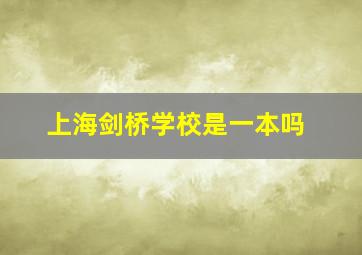 上海剑桥学校是一本吗